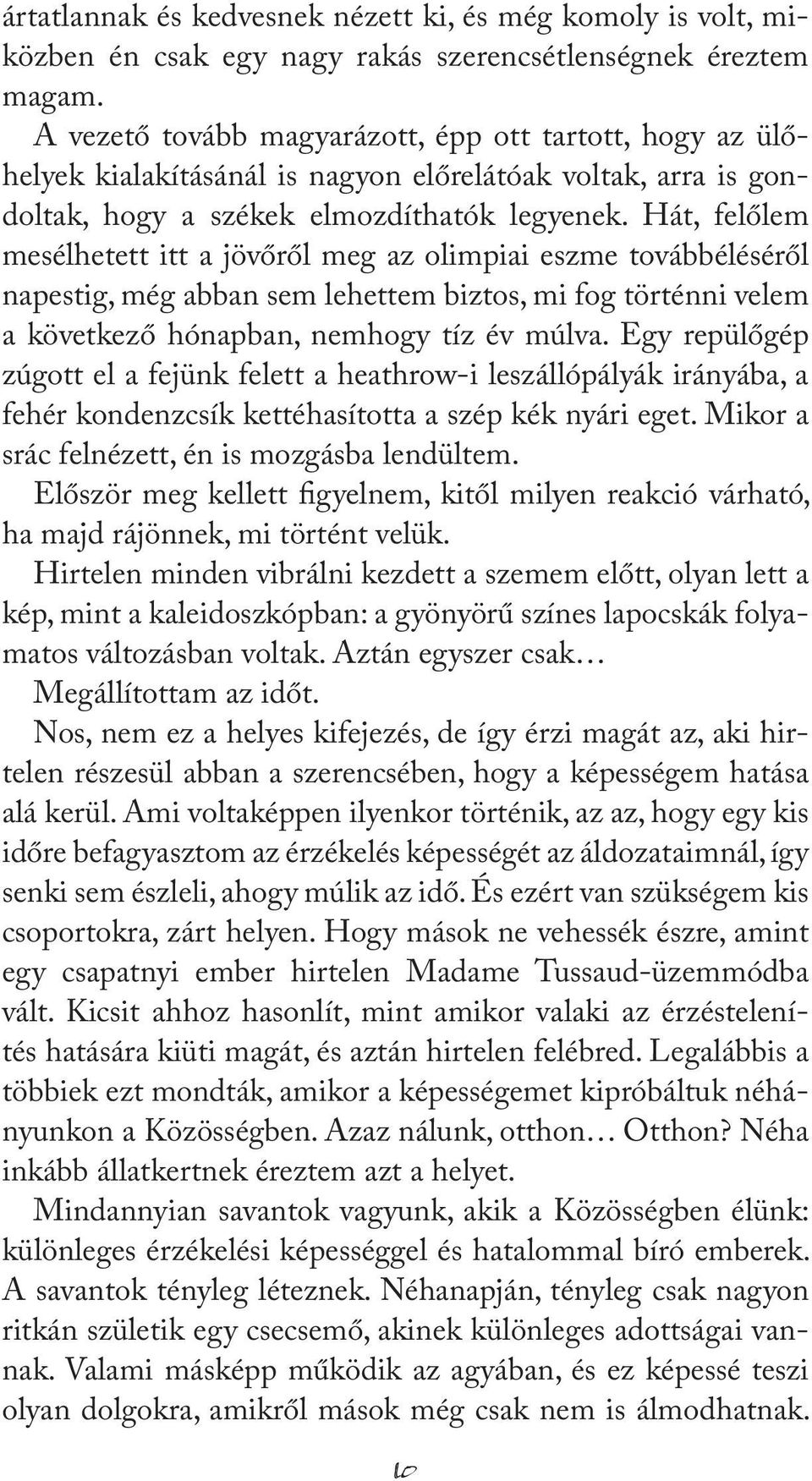 ártatlannak és kedvesnek nézett ki, és még komoly is volt, miközben én csak egy nagy rakás szerencsétlenségnek éreztem magam.

A vezető tovább magyarázott, épp ott tartott, hogy az ülőhelyek kialakításánál is nagyon előrelátóak voltak, arra is gondoltak, hogy a székek elmozdíthatók legyenek. Hát, felőlem mesélhetett itt a jövőről meg az olimpiai eszme továbbéléséről napestig, még abban sem lehettem biztos, mi fog történni velem a következő hónapban, nemhogy tíz év múlva. Egy repülőgép zúgott el a fejünk felett a heathrow-i leszállópályák irányába, a fehér kondenzcsík kettéhasította a szép kék nyári eget. Mikor a srác felnézett, én is mozgásba lendültem.

Először meg kellett figyelnem, kitől milyen reakció várható, ha majd rájönnek, mi történt velük.

Hirtelen minden vibrálni kezdett a szemem előtt, olyan lett a kép, mint a kaleidoszkópban: a gyönyörű színes lapocskák folyamatos változásban voltak. Aztán egyszer csak…

Megállítottam az időt.

Nos, nem ez a helyes kifejezés, de így érzi magát az, aki hirtelen részesül abban a szerencsében, hogy a képességem hatása alá kerül. Ami voltaképpen ilyenkor történik, az az, hogy egy kis időre befagyasztom az érzékelés képességét az áldozataimnál, így senki sem észleli, ahogy múlik az idő. És ezért van szükségem kis csoportokra, zárt helyen. Hogy mások ne vehessék észre, amint egy csapatnyi ember hirtelen Madame Tussaud-üzemmódba vált. Kicsit ahhoz hasonlít, mint amikor valaki az érzéstelenítés hatására kiüti magát, és aztán hirtelen felébred. Legalábbis a többiek ezt mondták, amikor a képességemet kipróbáltuk néhányunkon a Közösségben. Azaz nálunk, otthon… Otthon? Néha inkább állatkertnek éreztem azt a helyet.

Mindannyian savantok vagyunk, akik a Közösségben élünk: különleges érzékelési képességgel és hatalommal bíró emberek. A savantok tényleg léteznek. Néhanapján, tényleg csak nagyon ritkán születik egy csecsemő, akinek különleges adottságai vannak. Valami másképp működik az agyában, és ez képessé teszi olyan dolgokra, amikről mások még csak nem is álmodhatnak.

10